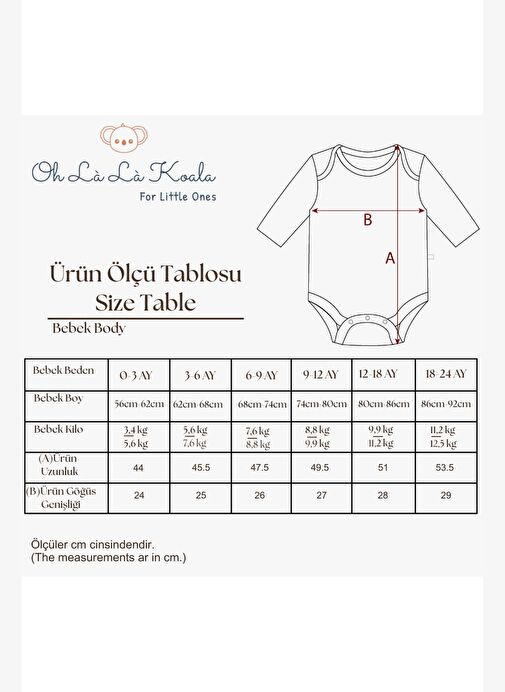 Oh Là Là Koala
For Little Ones

B

A

Ürün Ölçü Tablosu
Size Table

Bebek Body

| Bebek Beden | 0-3 AY | 3-6 AY | 6-9 AY | 9-12 AY | 12-18 AY | 18-24 AY |
|---|---|---|---|---|---|---|
| Bebek Boy | 56cm-62cm | 62cm-68cm | 68cm-74cm | 74cm-80cm | 80cm-86cm | 86cm-92cm |
| Bebek Kilo | 3,4 kg 5,6 kg | 5,6 kg 7,6 kg | 7,6 kg 8,8 kg | 8,8 kg 9,9 kg | 9,9 kg 11,2 kg | 11,2 kg 12,5 kg |
| (A)Ürün Uzunluk | 44 | 45.5 | 47.5 | 49.5 | 51 | 53.5 |
| (B)Ürün Göğüs Genişliği | 24 | 25 | 26 | 27 | 28 | 29 |

Ölçüler cm cinsindendir.
(The measurements ar in cm.)